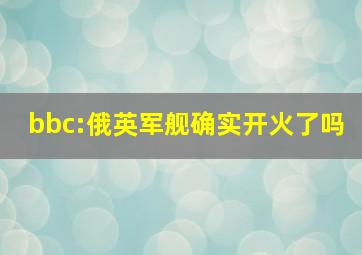 bbc:俄英军舰确实开火了吗